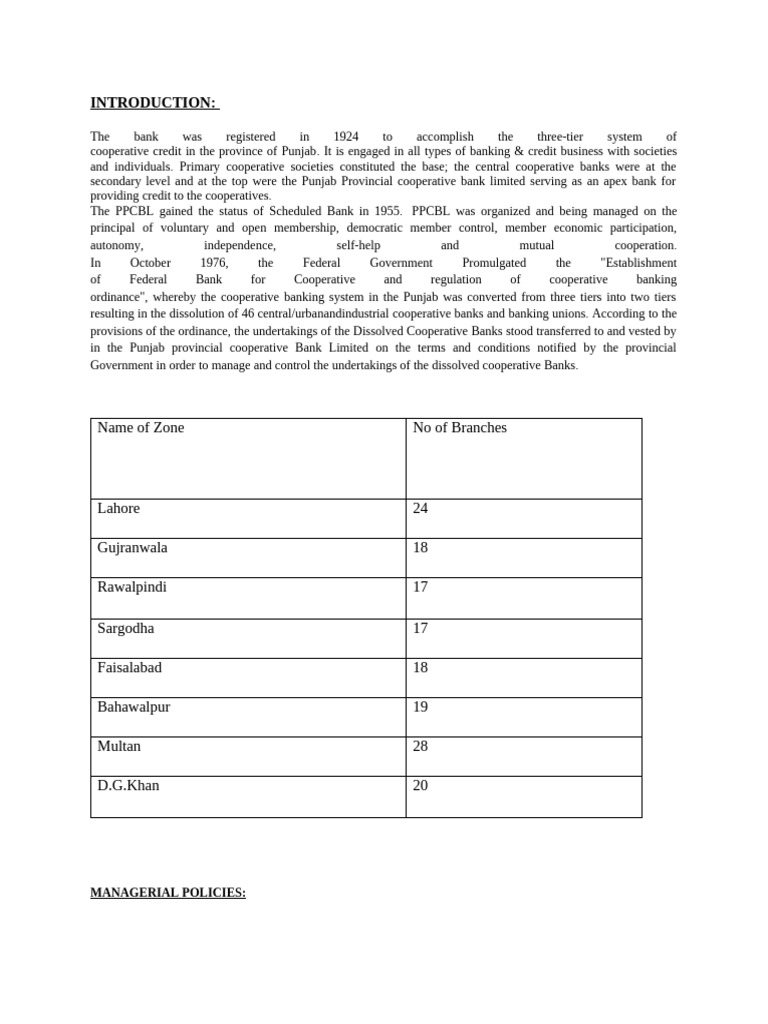 INTRODUCTION:

The bank was registered in 1924 to accomplish the three-tier system of cooperative credit in the province of Punjab. It is engaged in all types of banking & credit business with societies and individuals. Primary cooperative societies constituted the base; the central cooperative banks were at the secondary level and at the top were the Punjab Provincial cooperative bank limited serving as an apex bank for providing credit to the cooperatives.
The PPCBL gained the status of Scheduled Bank in 1955. PPCBL was organized and being managed on the principal of voluntary and open membership, democratic member control, member economic participation, autonomy, independence, self-help and mutual cooperation.
In October 1976, the Federal Government Promulgated the "Establishment of Federal Bank for Cooperative and regulation of cooperative banking ordinance", whereby the cooperative banking system in the Punjab was converted from three tiers into two tiers resulting in the dissolution of 46 central/urbanandindustrial cooperative banks and banking unions. According to the provisions of the ordinance, the undertakings of the Dissolved Cooperative Banks stood transferred to and vested by in the Punjab provincial cooperative Bank Limited on the terms and conditions notified by the provincial Government in order to manage and control the undertakings of the dissolved cooperative Banks.

| Name of Zone | No of Branches |
|---|---|
| Lahore | 24 |
| Gujranwala | 18 |
| Rawalpindi | 17 |
| Sargodha | 17 |
| Faisalabad | 18 |
| Bahawalpur | 19 |
| Multan | 28 |
| D.G.Khan | 20 |

MANAGERIAL POLICIES: